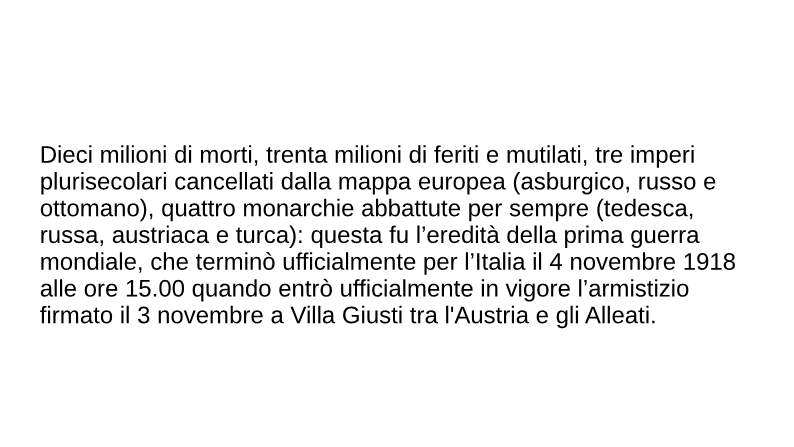 Dieci milioni di morti, trenta milioni di feriti e mutilati, tre imperi plurisecolari cancellati dalla mappa europea (asburgico, russo e ottomano), quattro monarchie abbattute per sempre (tedesca, russa, austriaca e turca): questa fu l’eredità della prima guerra mondiale, che terminò ufficialmente per l’Italia il 4 novembre 1918 alle ore 15.00 quando entrò ufficialmente in vigore l’armistizio firmato il 3 novembre a Villa Giusti tra l'Austria e gli Alleati.